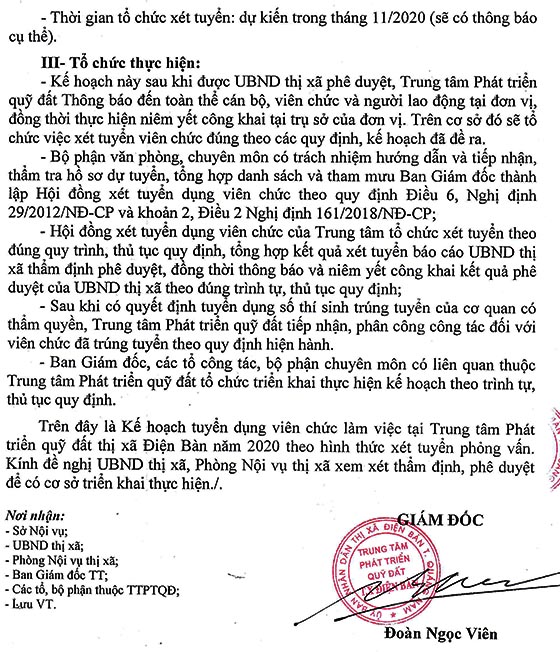 - Thời gian tổ chức xét tuyển: dự kiến trong tháng 11/2020 (sẽ có thông báo cụ thể).

III- Tổ chức thực hiện:

- Kế hoạch này sau khi được UBND thị xã phê duyệt, Trung tâm Phát triển quỹ đất Thông báo đến toàn thể cán bộ, viên chức và người lao động tại đơn vị, đồng thời thực hiện niêm yết công khai tại trụ sở của đơn vị. Trên cơ sở đó sẽ tổ chức việc xét tuyển viên chức đúng theo các quy định, kế hoạch đã đề ra.

- Bộ phận văn phòng, chuyên môn có trách nhiệm hướng dẫn và tiếp nhận, thẩm tra hồ sơ dự tuyển, tổng hợp danh sách và tham mưu Ban Giám đốc thành lập Hội đồng xét tuyển dụng viên chức theo quy định Điều 6, Nghị định 29/2012/NĐ-CP và khoản 2, Điều 2 Nghị định 161/2018/NĐ-CP;

- Hội đồng xét tuyển dụng viên chức của Trung tâm tổ chức xét tuyển theo đúng quy trình, thủ tục quy định, tổng hợp kết quả xét tuyển báo cáo UBND thị xã thẩm định phê duyệt, đồng thời thông báo và niêm yết công khai kết quả phê duyệt của UBND thị xã theo đúng trình tự, thủ tục quy định;

- Sau khi có quyết định tuyển dụng số thí sinh trúng tuyển của cơ quan có thẩm quyền, Trung tâm Phát triển quỹ đất tiếp nhận, phân công công tác đối với viên chức đã trúng tuyển theo quy định hiện hành.

- Ban Giám đốc, các tổ công tác, bộ phận chuyên môn có liên quan thuộc Trung tâm Phát triển quỹ đất tổ chức triển khai thực hiện kế hoạch theo trình tự, thủ tục quy định.

Trên đây là Kế hoạch tuyển dụng viên chức làm việc tại Trung tâm Phát triển quỹ đất thị xã Điện Bàn năm 2020 theo hình thức xét tuyển phỏng vấn. Kính đề nghị UBND thị xã, Phòng Nội vụ thị xã xem xét thẩm định, phê duyệt để có cơ sở triển khai thực hiện./.

Nơi nhận:
- Sở Nội vụ;
- UBND thị xã;
- Phòng Nội vụ thị xã;
- Ban Giám đốc TT;
- Các tổ, bộ phận thuộc TTPTQĐ;
- Lưu VT.

GIÁM ĐỐC

ỦY BAN NHÂN DÂN THỊ XÃ ĐIỆN BÀN T. QUẢNG NAM
TRUNG TÂM PHÁT TRIỂN QUỸ ĐẤT
T.X ĐIỆN BÀN

Đoàn Ngọc Viên